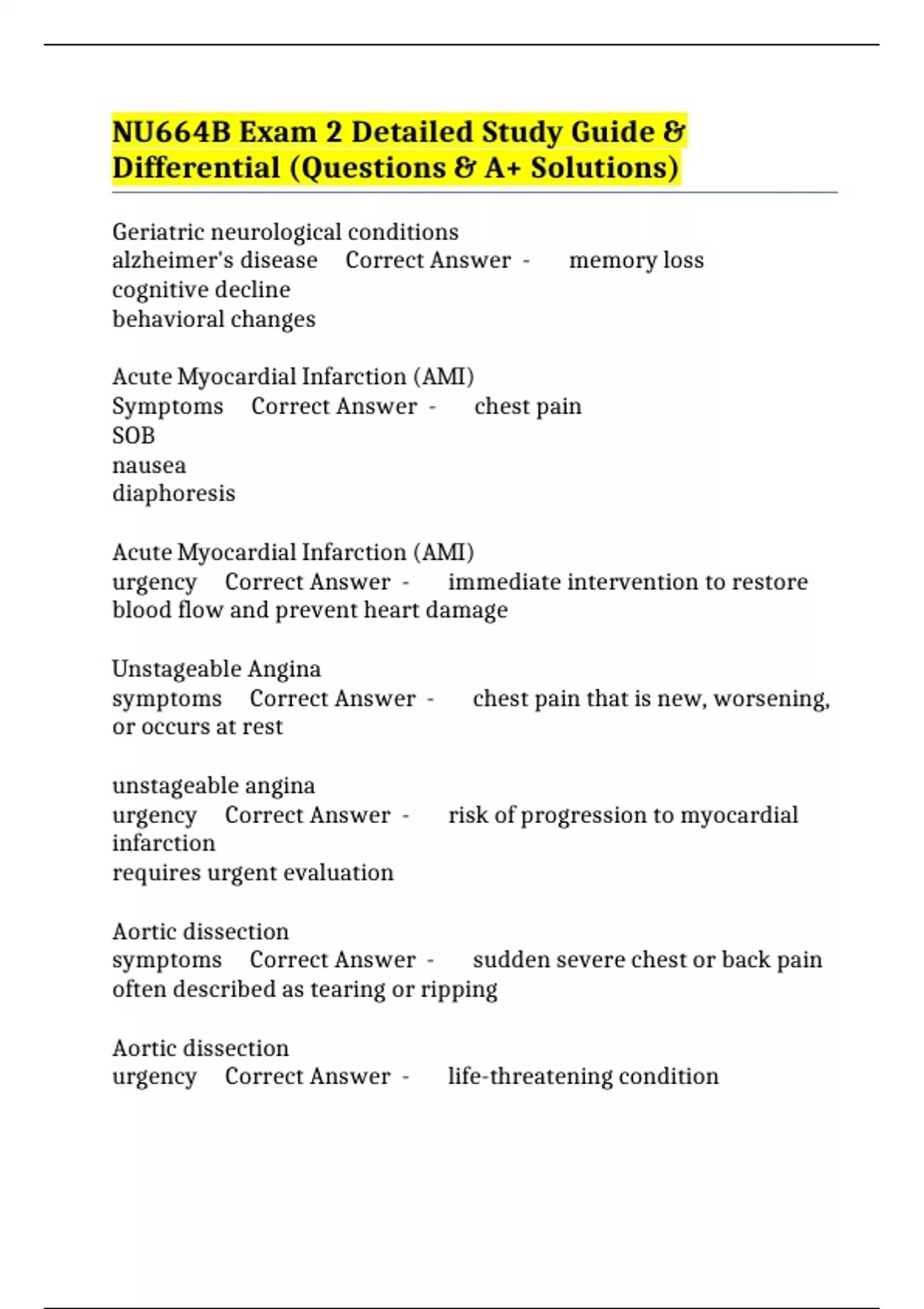 NU664B Exam 2 Detailed Study Guide & Differential (Questions & A+ Solutions)

Geriatric neurological conditions
alzheimer's disease Correct Answer - memory loss
cognitive decline
behavioral changes

Acute Myocardial Infarction (AMI)
Symptoms Correct Answer - chest pain
SOB
nausea
diaphoresis

Acute Myocardial Infarction (AMI)
urgency Correct Answer - immediate intervention to restore blood flow and prevent heart damage

Unstageable Angina
symptoms Correct Answer - chest pain that is new, worsening, or occurs at rest

unstageable angina
urgency Correct Answer - risk of progression to myocardial infarction
requires urgent evaluation

Aortic dissection
symptoms Correct Answer - sudden severe chest or back pain often described as tearing or ripping

Aortic dissection
urgency Correct Answer - life-threatening condition